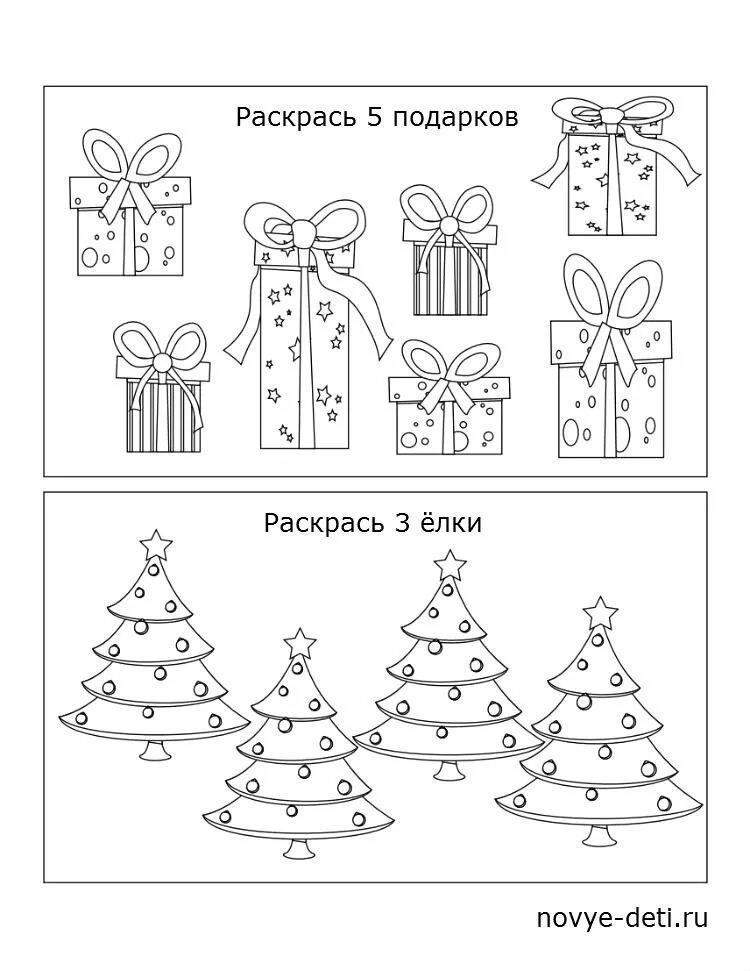 Раскрась 5 подарков

Раскрась 3 ёлки

novye-deti.ru